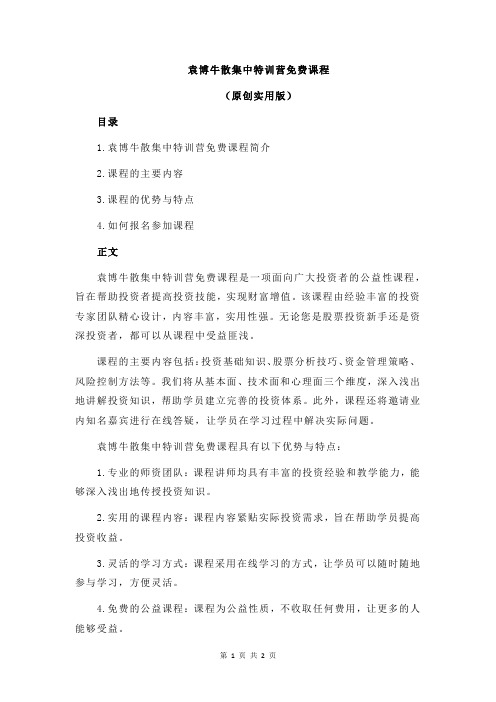 袁博牛散集中特训营免费课程

（原创实用版）

目录

1.袁博牛散集中特训营免费课程简介

2.课程的主要内容

3.课程的优势与特点

4.如何报名参加课程

正文

袁博牛散集中特训营免费课程是一项面向广大投资者的公益性课程，旨在帮助投资者提高投资技能，实现财富增值。该课程由经验丰富的投资专家团队精心设计，内容丰富，实用性强。无论您是股票投资新手还是资深投资者，都可以从课程中受益匪浅。

课程的主要内容包括：投资基础知识、股票分析技巧、资金管理策略、风险控制方法等。我们将从基本面、技术面和心理面三个维度，深入浅出地讲解投资知识，帮助学员建立完善的投资体系。此外，课程还将邀请业内知名嘉宾进行在线答疑，让学员在学习过程中解决实际问题。

袁博牛散集中特训营免费课程具有以下优势与特点：

1.专业的师资团队：课程讲师均具有丰富的投资经验和教学能力，能够深入浅出地传授投资知识。

2.实用的课程内容：课程内容紧贴实际投资需求，旨在帮助学员提高投资收益。

3.灵活的学习方式：课程采用在线学习的方式，让学员可以随时随地参与学习，方便灵活。

4.免费的公益课程：课程为公益性质，不收取任何费用，让更多的人能够受益。

第 1 页 共 2 页